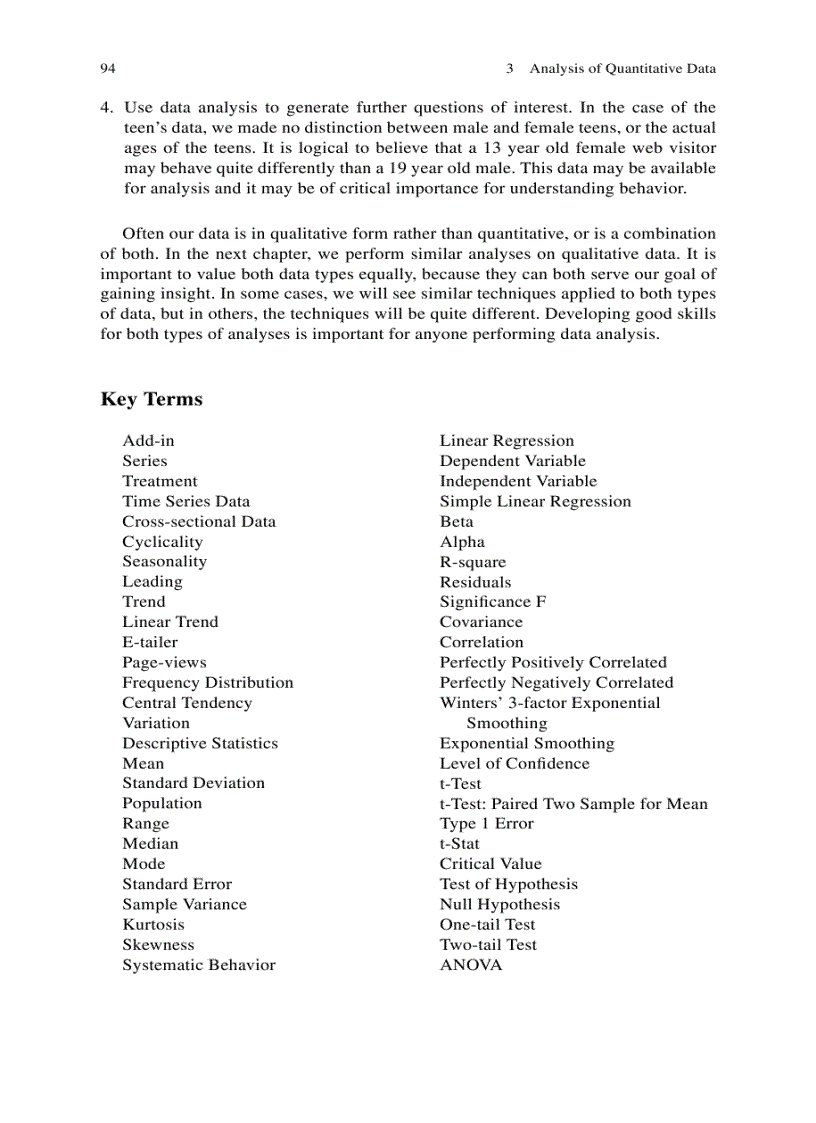 94 3 Analysis of Quantitative Data

4. Use data analysis to generate further questions of interest. In the case of the teen's data, we made no distinction between male and female teens, or the actual ages of the teens. It is logical to believe that a 13 year old female web visitor may behave quite differently than a 19 year old male. This data may be available for analysis and it may be of critical importance for understanding behavior.

Often our data is in qualitative form rather than quantitative, or is a combination of both. In the next chapter, we perform similar analyses on qualitative data. It is important to value both data types equally, because they can both serve our goal of gaining insight. In some cases, we will see similar techniques applied to both types of data, but in others, the techniques will be quite different. Developing good skills for both types of analyses is important for anyone performing data analysis.

Key Terms

Add-in
Series
Treatment
Time Series Data
Cross-sectional Data
Cyclicality
Seasonality
Leading
Trend
Linear Trend
E-tailer
Page-views
Frequency Distribution
Central Tendency
Variation
Descriptive Statistics
Mean
Standard Deviation
Population
Range
Median
Mode
Standard Error
Sample Variance
Kurtosis
Skewness
Systematic Behavior

Linear Regression
Dependent Variable
Independent Variable
Simple Linear Regression
Beta
Alpha
R-square
Residuals
Significance F
Covariance
Correlation
Perfectly Positively Correlated
Perfectly Negatively Correlated
Winters' 3-factor Exponential Smoothing
Exponential Smoothing
Level of Confidence
t-Test
t-Test: Paired Two Sample for Mean
Type 1 Error
t-Stat
Critical Value
Test of Hypothesis
Null Hypothesis
One-tail Test
Two-tail Test
ANOVA